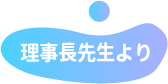 理事長先生より